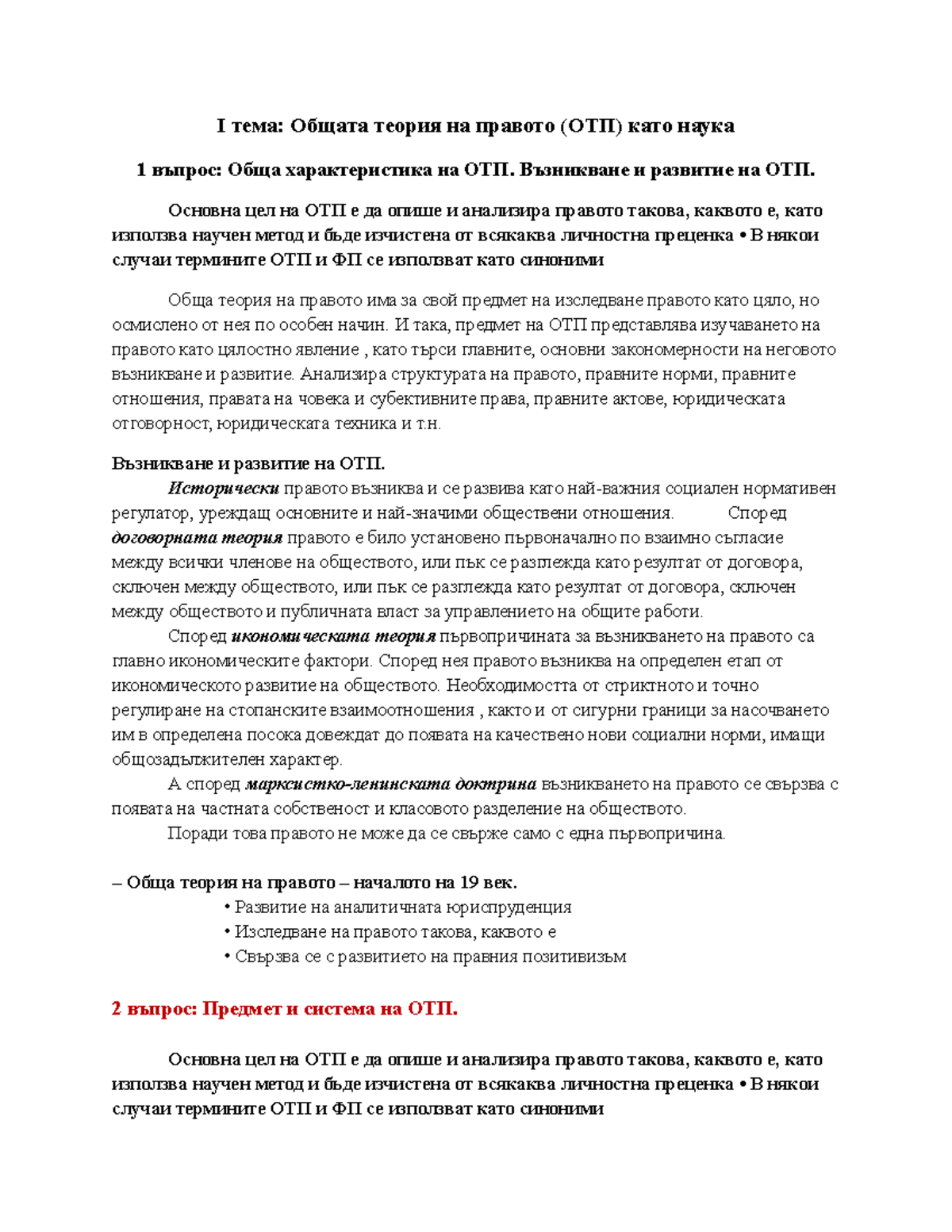 I тема: Общата теория на правото (ОТП) като наука

1 въпрос: Обща характеристика на ОТП. Възникване и развитие на ОТП.

Основна цел на ОТП е да опише и анализира правото такова, каквото е, като използва научен метод и бъде изчистена от всякаква личностна преценка • В някои случаи термините ОТП и ФП се използват като синоними

Обща теория на правото има за свой предмет на изследване правото като цяло, но осмислено от нея по особен начин. И така, предмет на ОТП представлява изучаването на правото като цялостно явление , като търси главните, основни закономерности на неговото възникване и развитие. Анализира структурата на правото, правните норми, правните отношения, правата на човека и субективните права, правните актове, юридическата отговорност, юридическата техника и т.н.

Възникване и развитие на ОТП.
Исторически правото възниква и се развива като най-важния социален нормативен регулатор, уреждащ основните и най-значими обществени отношения. Според договорната теория правото е било установено първоначално по взаимно съгласие между всички членове на обществото, или пък се разглежда като резултат от договора, сключен между обществото, или пък се разглежда като резултат от договора, сключен между обществото и публичната власт за управлението на общите работи.
Според икономическата теория първопричината за възникването на правото са главно икономическите фактори. Според нея правото възниква на определен етап от икономическото развитие на обществото. Необходимостта от стриктното и точно регулиране на стопанските взаимоотношения , както и от сигурни граници за насочването им в определена посока довеждат до появата на качествено нови социални норми, имащи общозадължителен характер.
А според марксистко-ленинската доктрина възникването на правото се свързва с появата на частната собственост и класовото разделение на обществото.
Поради това правото не може да се свърже само с една първопричина.

– Обща теория на правото – началото на 19 век.
• Развитие на аналитичната юриспруденция
• Изследване на правото такова, каквото е
• Свързва се с развитието на правния позитивизъм

2 въпрос: Предмет и система на ОТП.

Основна цел на ОТП е да опише и анализира правото такова, каквото е, като използва научен метод и бъде изчистена от всякаква личностна преценка • В някои случаи термините ОТП и ФП се използват като синоними